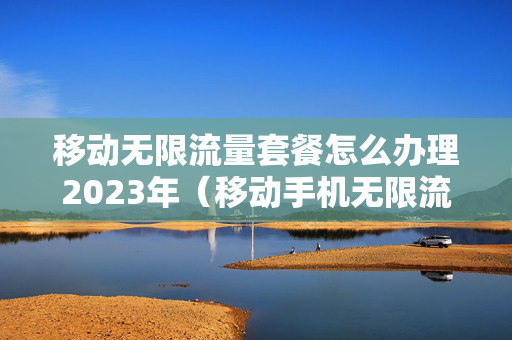 移动无限流量套餐怎么办理2023年（移动手机无限流